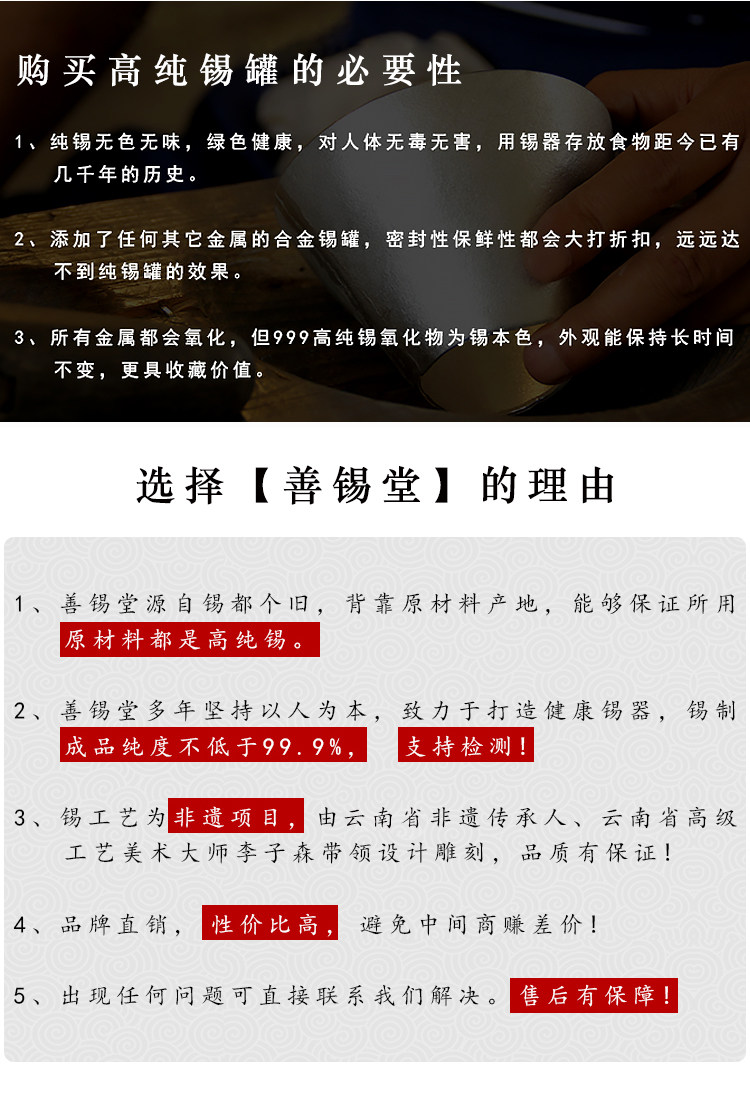 购买高纯锡罐的必要性

1、纯锡无色无味，绿色健康，对人体无毒无害，用锡器存放食物距今已有几千年的历史。

2、添加了任何其它金属的合金锡罐，密封性保鲜性都会大打折扣，远远达不到纯锡罐的效果。

3、所有金属都会氧化，但999高纯锡氧化物为锡本色，外观能保持长时间不变，更具收藏价值。

选择【善锡堂】的理由

1、善锡堂源自锡都个旧，背靠原材料产地，能够保证所用原材料都是高纯锡。

2、善锡堂多年坚持以人为本，致力于打造健康锡器，锡制成品纯度不低于99.9%， 支持检测！

3、锡工艺为非遗项目，由云南省非遗传承人、云南省高级工艺美术大师李子森带领设计雕刻，品质有保证！

4、品牌直销，性价比高，避免中间商赚差价！

5、出现任何问题可直接联系我们解决。售后有保障！